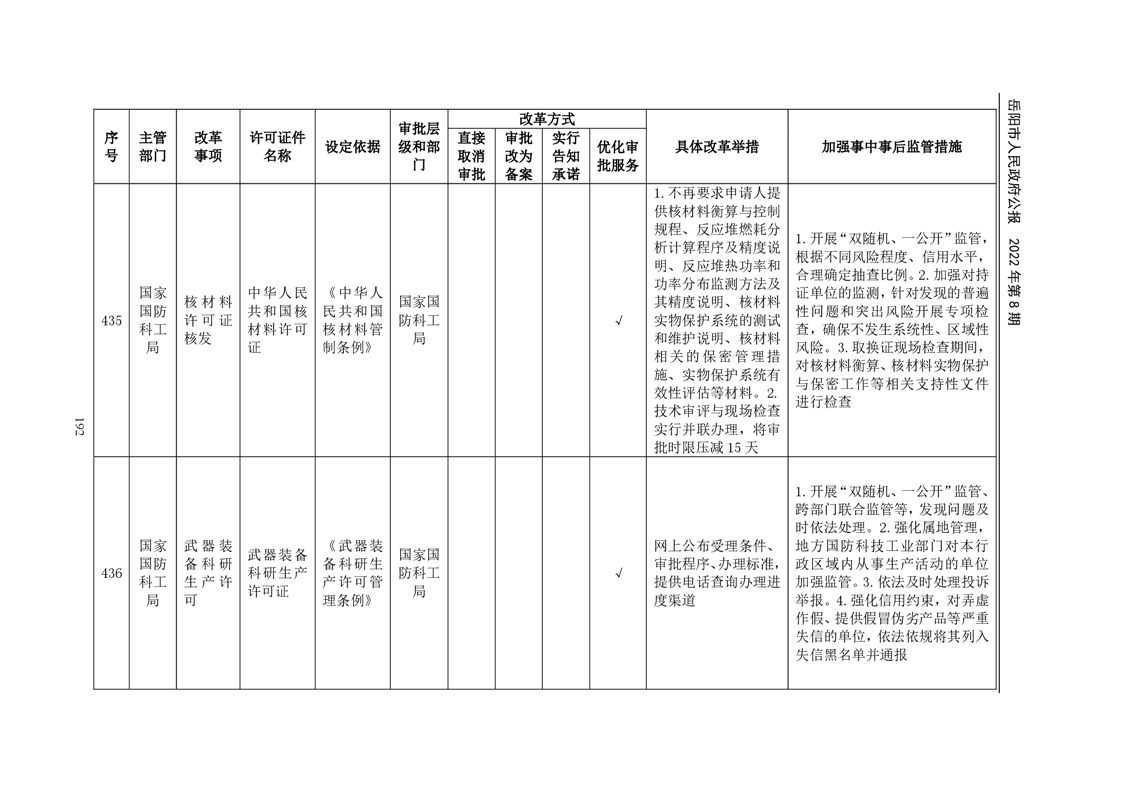 岳阳市人民政府公报　2022年第8期

| 序号 | 主管部门 | 改革事项 | 许可证件名称 | 设定依据 | 审批层级和部门 | 改革方式：直接取消审批 | 改革方式：审批改为备案 | 改革方式：实行告知承诺 | 改革方式：优化审批服务 | 具体改革举措 | 加强事中事后监管措施 |
|---|---|---|---|---|---|---|---|---|---|---|---|
| 435 | 国家国防科工局 | 核材料许可证核发 | 中华人民共和国核材料许可证 | 《中华人民共和国核材料管制条例》 | 国家国防科工局 | | | | √ | 1.不再要求申请人提供核材料衡算与控制规程、反应堆燃耗分析计算程序及精度说明、反应堆热功率和功率分布监测方法及其精度说明、核材料实物保护系统的测试和维护说明、核材料相关的保密管理措施、实物保护系统有效性评估等材料。2.技术审评与现场检查实行并联办理，将审批时限压减15天 | 1.开展“双随机、一公开”监管，根据不同风险程度、信用水平，合理确定抽查比例。2.加强对持证单位的监测，针对发现的普遍性问题和突出风险开展专项检查，确保不发生系统性、区域性风险。3.取换证现场检查期间，对核材料衡算、核材料实物保护与保密工作等相关支持性文件进行检查 |
| 436 | 国家国防科工局 | 武器装备科研生产许可 | 武器装备科研生产许可证 | 《武器装备科研生产许可管理条例》 | 国家国防科工局 | | | | √ | 网上公布受理条件、审批程序、办理标准，提供电话查询办理进度渠道 | 1.开展“双随机、一公开”监管、跨部门联合监管等，发现问题及时依法处理。2.强化属地管理，地方国防科技工业部门对本行政区域内从事生产活动的单位加强监管。3.依法及时处理投诉举报。4.强化信用约束，对弄虚作假、提供假冒伪劣产品等严重失信的单位，依法依规将其列入失信黑名单并通报 |

192